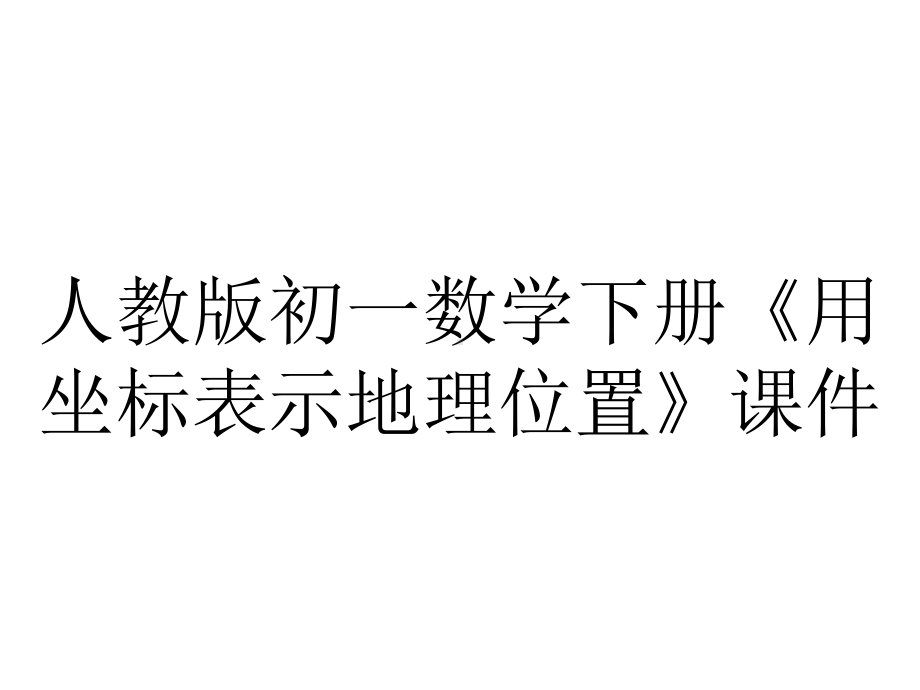 人教版初一数学下册《用坐标表示地理位置》课件